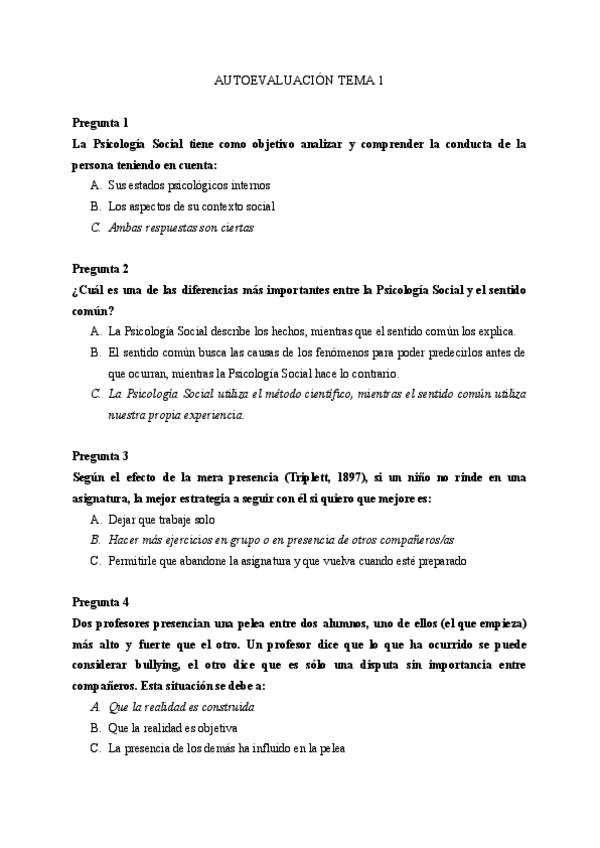 AUTOEVALUACIÓN TEMA 1

Pregunta 1
La Psicología Social tiene como objetivo analizar y comprender la conducta de la persona teniendo en cuenta:
A. Sus estados psicológicos internos
B. Los aspectos de su contexto social
C. Ambas respuestas son ciertas

Pregunta 2
¿Cuál es una de las diferencias más importantes entre la Psicología Social y el sentido común?
A. La Psicología Social describe los hechos, mientras que el sentido común los explica.
B. El sentido común busca las causas de los fenómenos para poder predecirlos antes de que ocurran, mientras la Psicología Social hace lo contrario.
C. La Psicología Social utiliza el método científico, mientras el sentido común utiliza nuestra propia experiencia.

Pregunta 3
Según el efecto de la mera presencia (Triplett, 1897), si un niño no rinde en una asignatura, la mejor estrategia a seguir con él si quiero que mejore es:
A. Dejar que trabaje solo
B. Hacer más ejercicios en grupo o en presencia de otros compañeros/as
C. Permitirle que abandone la asignatura y que vuelva cuando esté preparado

Pregunta 4
Dos profesores presencian una pelea entre dos alumnos, uno de ellos (el que empieza) más alto y fuerte que el otro. Un profesor dice que lo que ha ocurrido se puede considerar bullying, el otro dice que es sólo una disputa sin importancia entre compañeros. Esta situación se debe a:
A. Que la realidad es construida
B. Que la realidad es objetiva
C. La presencia de los demás ha influido en la pelea